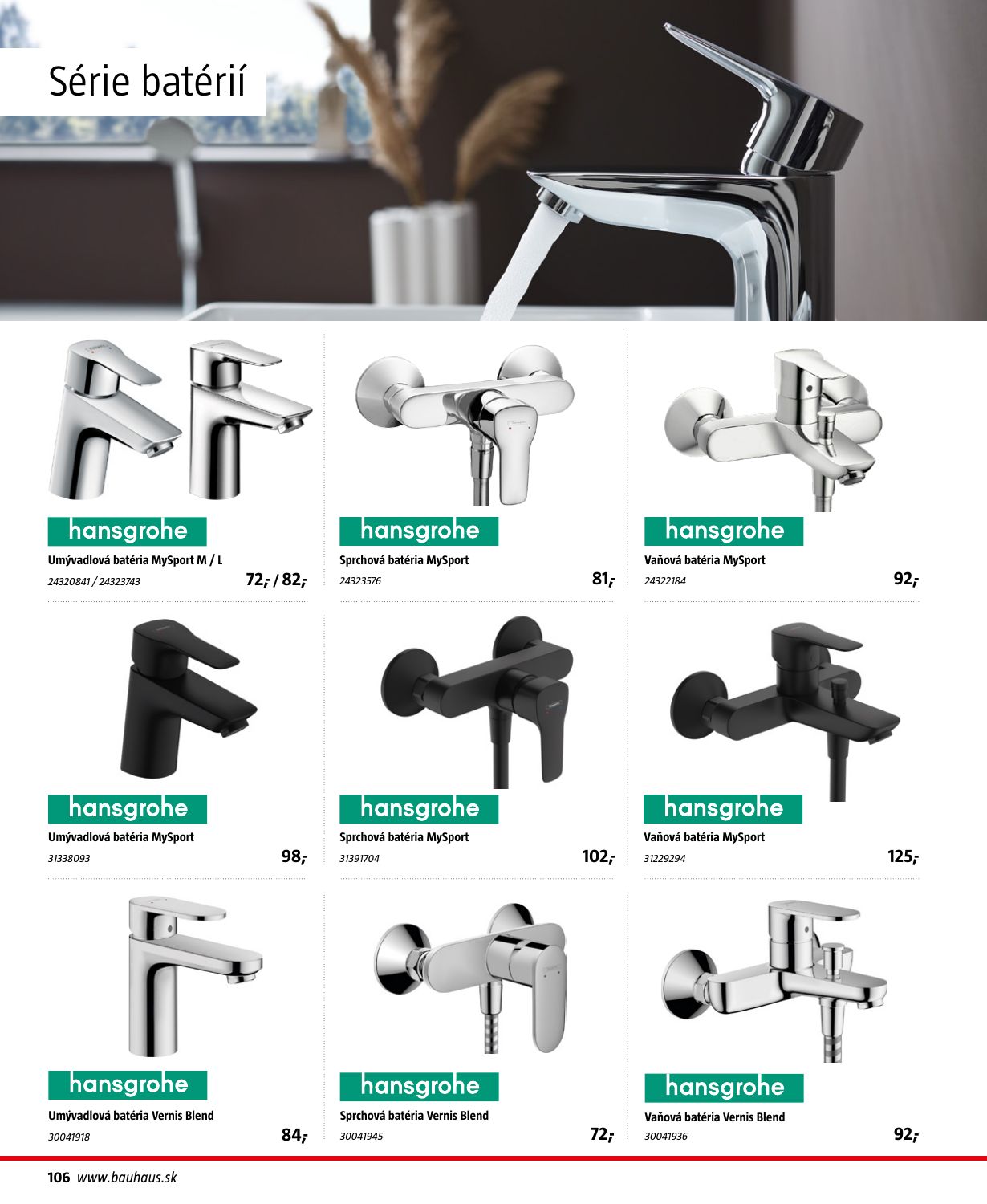 Série batérií

hansgrohe
Umývadlová batéria MySport M / L
24320841 / 24323743
72,- / 82,-

hansgrohe
Sprchová batéria MySport
24323576
81,-

hansgrohe
Vaňová batéria MySport
24322184
92,-

hansgrohe
Umývadlová batéria MySport
31338093
98,-

hansgrohe
Sprchová batéria MySport
31391704
102,-

hansgrohe
Vaňová batéria MySport
31229294
125,-

hansgrohe
Umývadlová batéria Vernis Blend
30041918
84,-

hansgrohe
Sprchová batéria Vernis Blend
30041945
72,-

hansgrohe
Vaňová batéria Vernis Blend
30041936
92,-

106 www.bauhaus.sk